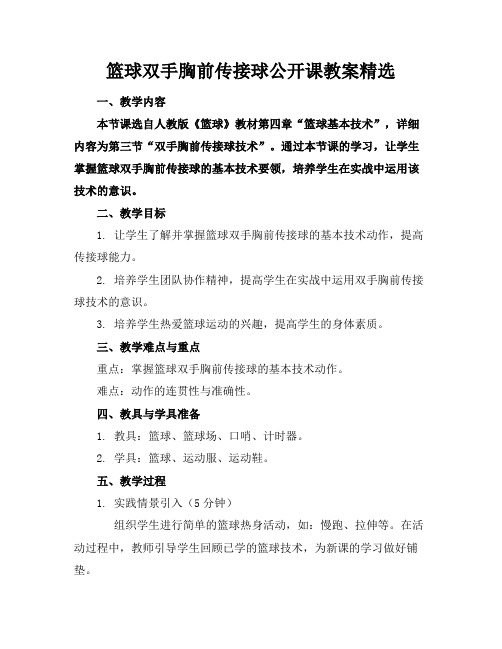 篮球双手胸前传接球公开课教案精选

一、教学内容

本节课选自人教版《篮球》教材第四章“篮球基本技术”，详细内容为第三节“双手胸前传接球技术”。通过本节课的学习，让学生掌握篮球双手胸前传接球的基本技术要领，培养学生在实战中运用该技术的意识。

二、教学目标

1. 让学生了解并掌握篮球双手胸前传接球的基本技术动作，提高传接球能力。

2. 培养学生团队协作精神，提高学生在实战中运用双手胸前传接球技术的意识。

3. 培养学生热爱篮球运动的兴趣，提高学生的身体素质。

三、教学难点与重点

重点：掌握篮球双手胸前传接球的基本技术动作。

难点：动作的连贯性与准确性。

四、教具与学具准备

1. 教具：篮球、篮球场、口哨、计时器。

2. 学具：篮球、运动服、运动鞋。

五、教学过程

1. 实践情景引入（5 分钟）

组织学生进行简单的篮球热身活动，如：慢跑、拉伸等。在活动过程中，教师引导学生回顾已学的篮球技术，为新课的学习做好铺垫。